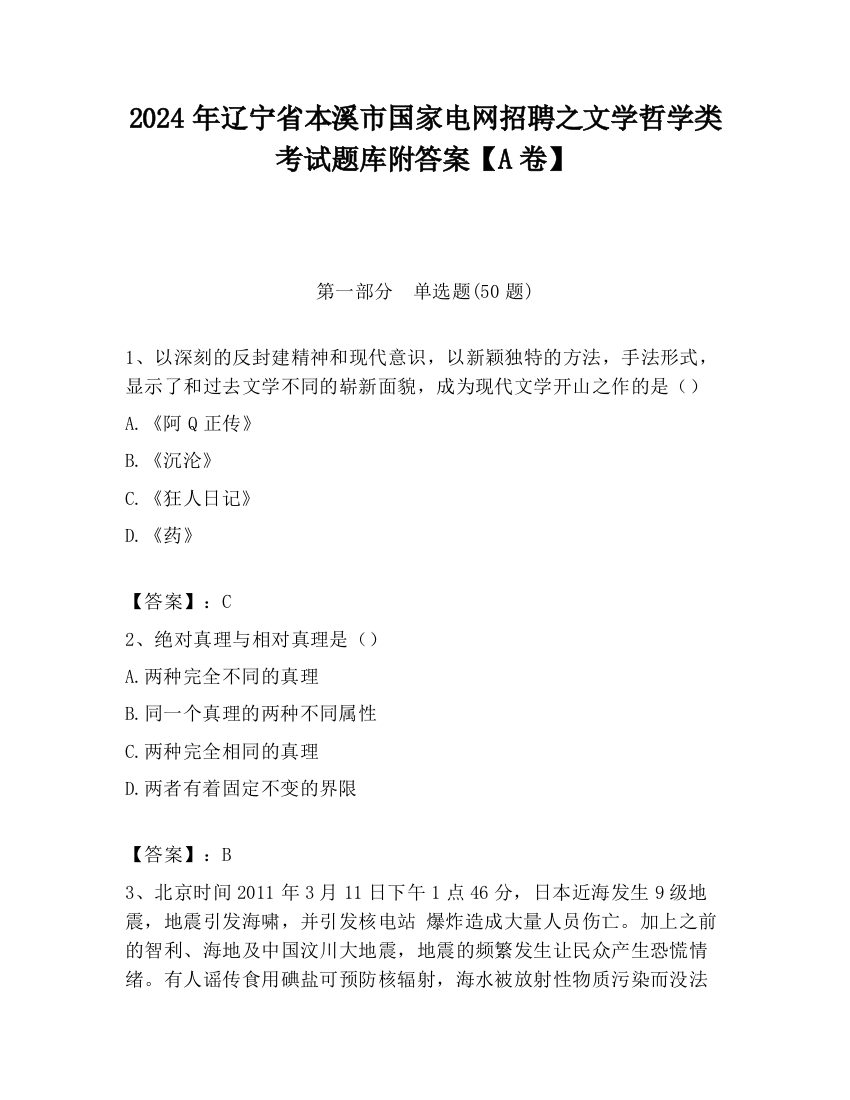 2024 年辽宁省本溪市国家电网招聘之文学哲学类考试题库附答案【A 卷】

第一部分　单选题(50 题)

1、以深刻的反封建精神和现代意识，以新颖独特的方法，手法形式，显示了和过去文学不同的崭新面貌，成为现代文学开山之作的是（）

A. 《阿 Q 正传》

B. 《沉沦》

C. 《狂人日记》

D. 《药》

【答案】：C

2、绝对真理与相对真理是（）

A.两种完全不同的真理

B.同一个真理的两种不同属性

C.两种完全相同的真理

D.两者有着固定不变的界限

【答案】：B

3、北京时间 2011 年 3 月 11 日下午 1 点 46 分，日本近海发生 9 级地震，地震引发海啸，并引发核电站 爆炸造成大量人员伤亡。加上之前的智利、海地及中国汶川大地震，地震的频繁发生让民众产生恐慌情绪。有人谣传食用碘盐可预防核辐射，海水被放射性物质污染而没法